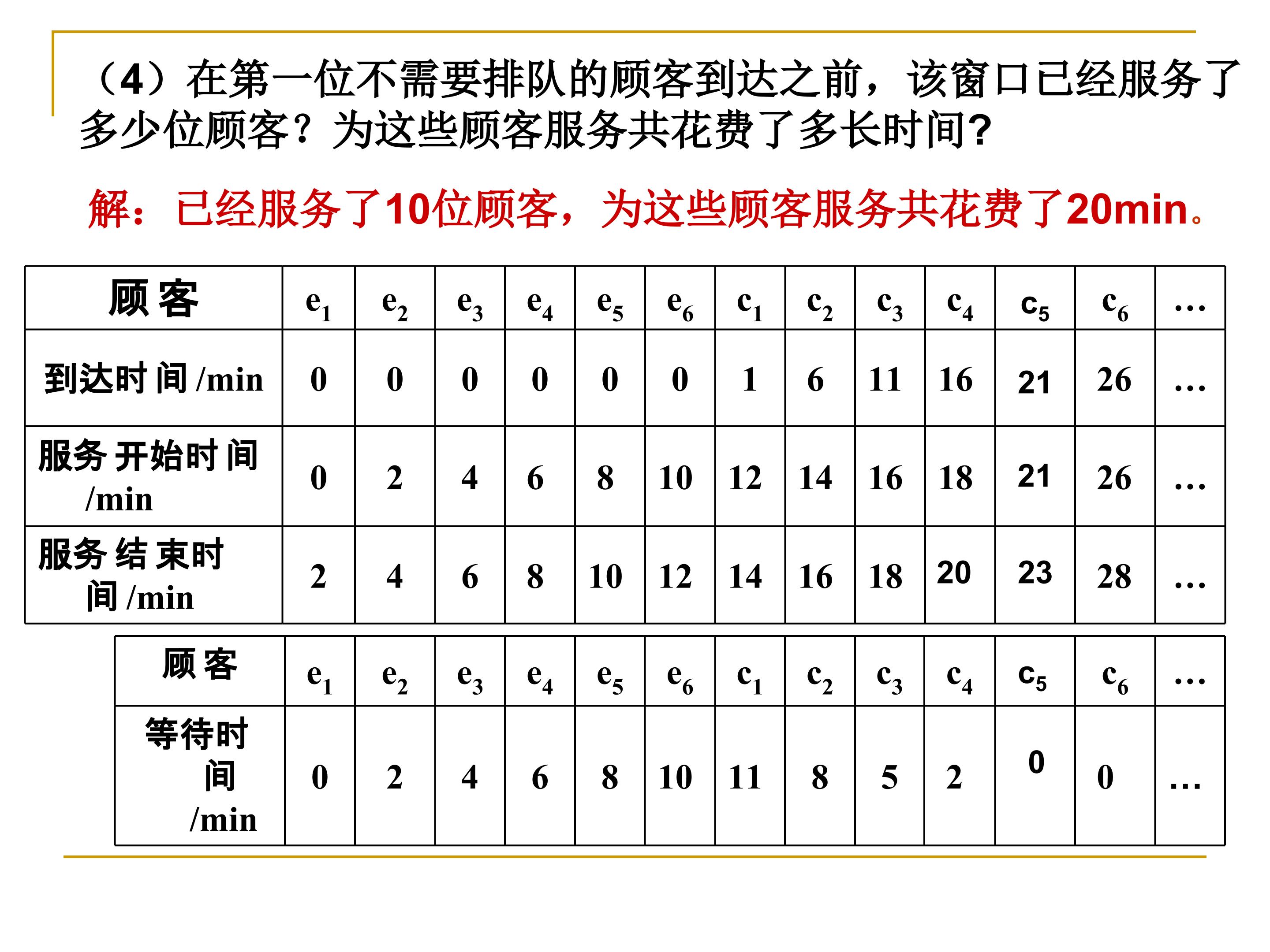 （4）在第一位不需要排队的顾客到达之前，该窗口已经服务了多少位顾客？为这些顾客服务共花费了多长时间?

解：已经服务了10位顾客，为这些顾客服务共花费了20min。

| 顾客 | $e_1$ | $e_2$ | $e_3$ | $e_4$ | $e_5$ | $e_6$ | $c_1$ | $c_2$ | $c_3$ | $c_4$ | $c_5$ | $c_6$ | … |
|---|---|---|---|---|---|---|---|---|---|---|---|---|---|
| 到达时间/min | 0 | 0 | 0 | 0 | 0 | 0 | 1 | 6 | 11 | 16 | 21 | 26 | … |
| 服务开始时间/min | 0 | 2 | 4 | 6 | 8 | 10 | 12 | 14 | 16 | 18 | 21 | 26 | … |
| 服务结束时间/min | 2 | 4 | 6 | 8 | 10 | 12 | 14 | 16 | 18 | 20 | 23 | 28 | … |

| 顾客 | $e_1$ | $e_2$ | $e_3$ | $e_4$ | $e_5$ | $e_6$ | $c_1$ | $c_2$ | $c_3$ | $c_4$ | $c_5$ | $c_6$ | … |
|---|---|---|---|---|---|---|---|---|---|---|---|---|---|
| 等待时间/min | 0 | 2 | 4 | 6 | 8 | 10 | 11 | 8 | 5 | 2 | 0 | 0 | … |